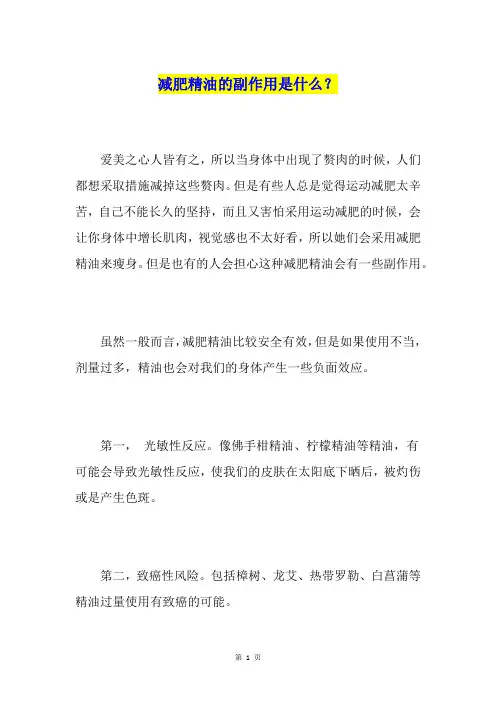 减肥精油的副作用是什么？

爱美之心人皆有之，所以当身体中出现了赘肉的时候，人们都想采取措施减掉这些赘肉。但是有些人总是觉得运动减肥太辛苦，自己不能长久的坚持，而且又害怕采用运动减肥的时候，会让你身体中增长肌肉，视觉感也不太好看，所以她们会采用减肥精油来瘦身。但是也有的人会担心这种减肥精油会有一些副作用。

虽然一般而言，减肥精油比较安全有效，但是如果使用不当，剂量过多，精油也会对我们的身体产生一些负面效应。

第一，　光敏性反应。像佛手柑精油、柠檬精油等精油，有可能会导致光敏性反应，使我们的皮肤在太阳底下晒后，被灼伤或是产生色斑。

第二，致癌性风险。包括樟树、龙艾、热带罗勒、白菖蒲等精油过量使用有致癌的可能。

第 1 页